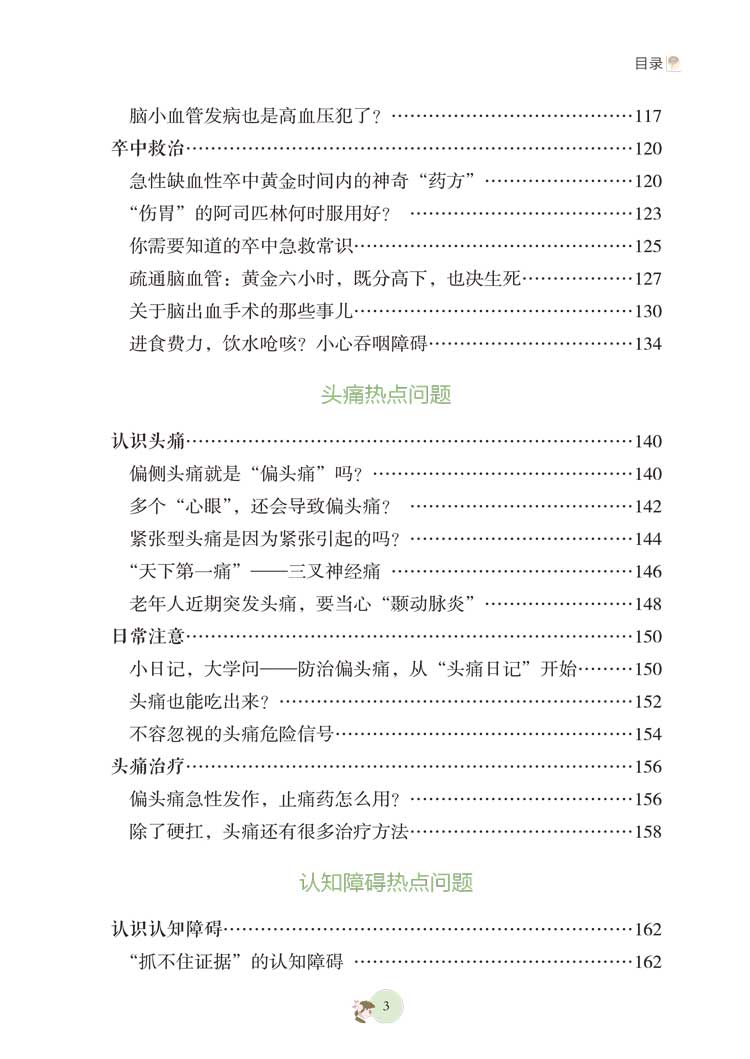 目录

脑小血管发病也是高血压犯了？……117
卒中救治……120
急性缺血性卒中黄金时间内的神奇“药方”……120
“伤胃”的阿司匹林何时服用好？……123
你需要知道的卒中急救常识……125
疏通脑血管：黄金六小时，既分高下，也决生死……127
关于脑出血手术的那些事儿……130
进食费力，饮水呛咳？小心吞咽障碍……134

头痛热点问题

认识头痛……140
偏侧头痛就是“偏头痛”吗？……140
多个“心眼”，还会导致偏头痛？……142
紧张型头痛是因为紧张引起的吗？……144
“天下第一痛”——三叉神经痛……146
老年人近期突发头痛，要当心“颞动脉炎”……148
日常注意……150
小日记，大学问——防治偏头痛，从“头痛日记”开始……150
头痛也能吃出来？……152
不容忽视的头痛危险信号……154
头痛治疗……156
偏头痛急性发作，止痛药怎么用？……156
除了硬扛，头痛还有很多治疗方法……158

认知障碍热点问题

认识认知障碍……162
“抓不住证据”的认知障碍……162

3